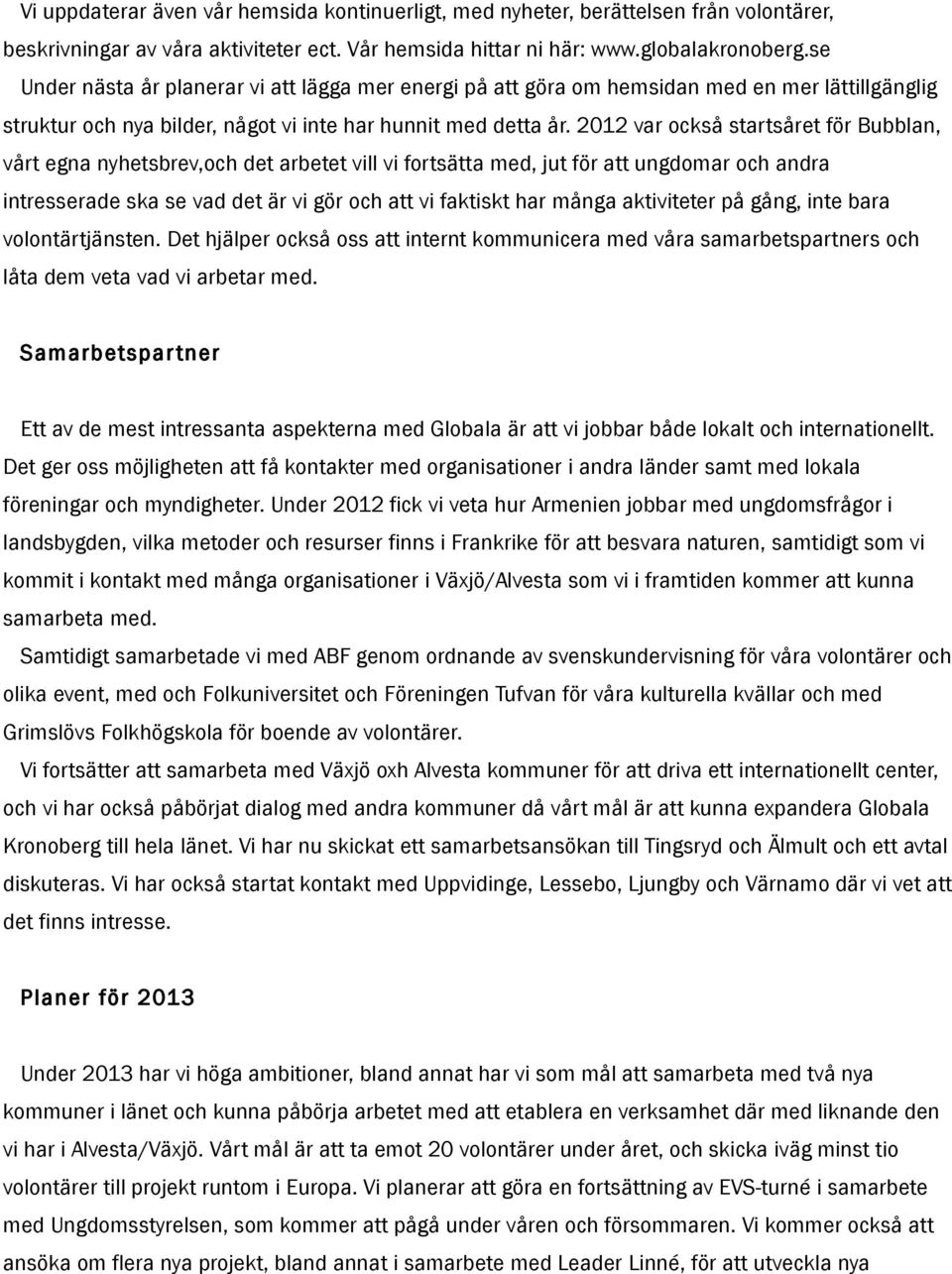 Vi uppdaterar även vår hemsida kontinuerligt, med nyheter, berättelsen från volontärer, beskrivningar av våra aktiviteter ect. Vår hemsida hittar ni här: www.globalakronoberg.se
Under nästa år planerar vi att lägga mer energi på att göra om hemsidan med en mer lättillgänglig struktur och nya bilder, något vi inte har hunnit med detta år. 2012 var också startsåret för Bubblan, vårt egna nyhetsbrev,och det arbetet vill vi fortsätta med, jut för att ungdomar och andra intresserade ska se vad det är vi gör och att vi faktiskt har många aktiviteter på gång, inte bara volontärtjänsten. Det hjälper också oss att internt kommunicera med våra samarbetspartners och låta dem veta vad vi arbetar med.

Samarbetspartner

Ett av de mest intressanta aspekterna med Globala är att vi jobbar både lokalt och internationellt. Det ger oss möjligheten att få kontakter med organisationer i andra länder samt med lokala föreningar och myndigheter. Under 2012 fick vi veta hur Armenien jobbar med ungdomsfrågor i landsbygden, vilka metoder och resurser finns i Frankrike för att besvara naturen, samtidigt som vi kommit i kontakt med många organisationer i Växjö/Alvesta som vi i framtiden kommer att kunna samarbeta med.
Samtidigt samarbetade vi med ABF genom ordnande av svenskundervisning för våra volontärer och olika event, med och Folkuniversitet och Föreningen Tufvan för våra kulturella kvällar och med Grimslövs Folkhögskola för boende av volontärer.
Vi fortsätter att samarbeta med Växjö oxh Alvesta kommuner för att driva ett internationellt center, och vi har också påbörjat dialog med andra kommuner då vårt mål är att kunna expandera Globala Kronoberg till hela länet. Vi har nu skickat ett samarbetsansökan till Tingsryd och Älmult och ett avtal diskuteras. Vi har också startat kontakt med Uppvidinge, Lessebo, Ljungby och Värnamo där vi vet att det finns intresse.

Planer för 2013

Under 2013 har vi höga ambitioner, bland annat har vi som mål att samarbeta med två nya kommuner i länet och kunna påbörja arbetet med att etablera en verksamhet där med liknande den vi har i Alvesta/Växjö. Vårt mål är att ta emot 20 volontärer under året, och skicka iväg minst tio volontärer till projekt runtom i Europa. Vi planerar att göra en fortsättning av EVS-turné i samarbete med Ungdomsstyrelsen, som kommer att pågå under våren och försommaren. Vi kommer också att ansöka om flera nya projekt, bland annat i samarbete med Leader Linné, för att utveckla nya